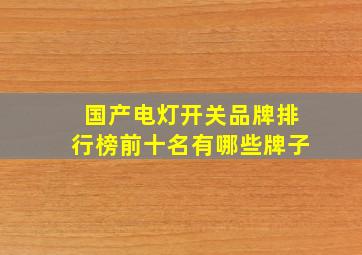 国产电灯开关品牌排行榜前十名有哪些牌子